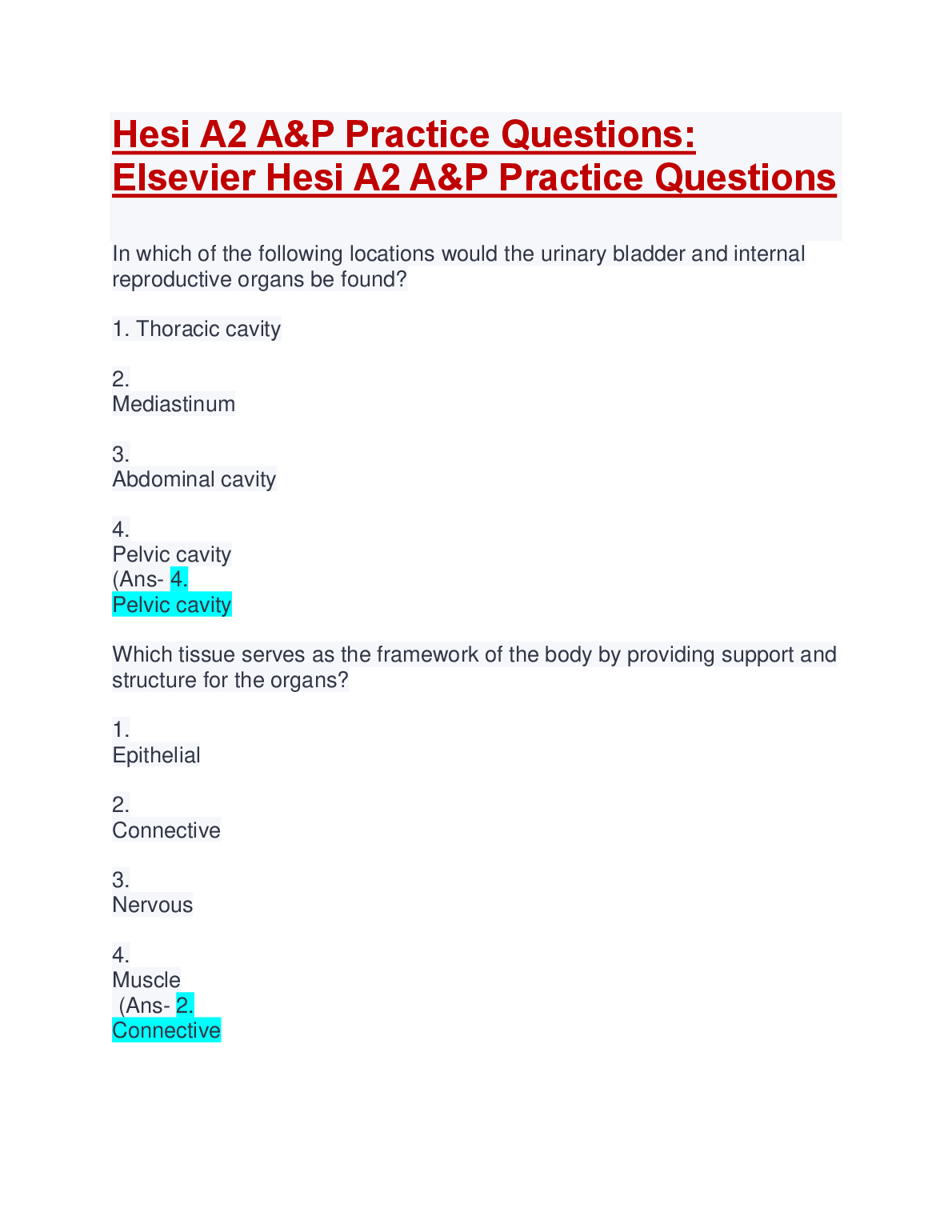 Hesi A2 A&P Practice Questions: Elsevier Hesi A2 A&P Practice Questions

In which of the following locations would the urinary bladder and internal reproductive organs be found?

1. Thoracic cavity

2.
Mediastinum

3.
Abdominal cavity

4.
Pelvic cavity
(Ans- 4.
Pelvic cavity

Which tissue serves as the framework of the body by providing support and structure for the organs?

1.
Epithelial

2.
Connective

3.
Nervous

4.
Muscle
(Ans- 2.
Connective